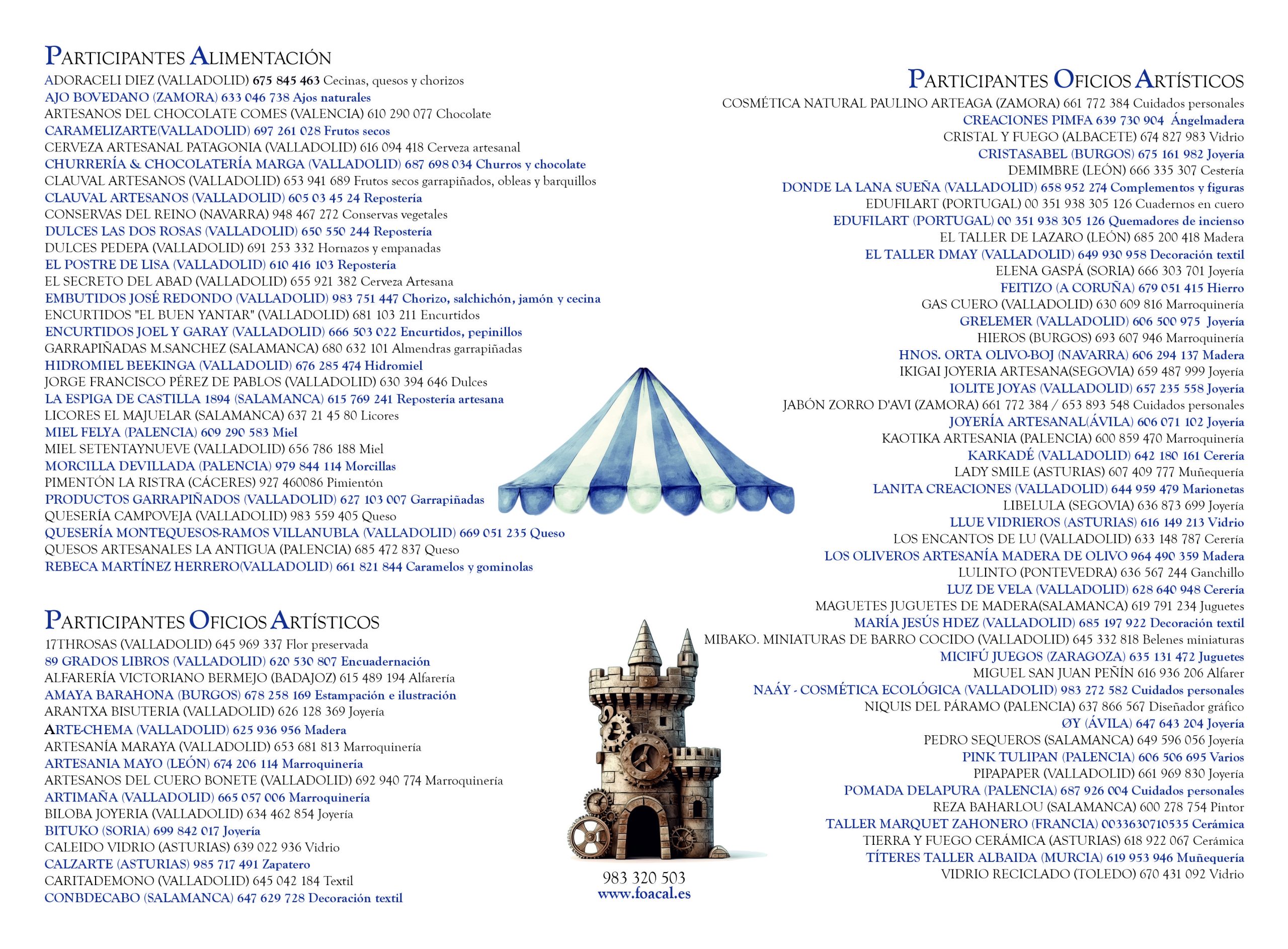 PARTICIPANTES ALIMENTACIÓN
ADORACELI DIEZ (VALLADOLID) 675 845 463 Cecinas, quesos y chorizos
AJO BOVEDANO (ZAMORA) 633 046 738 Ajos naturales
ARTESANOS DEL CHOCOLATE COMES (VALENCIA) 610 290 077 Chocolate
CARAMELIZARTE(VALLADOLID) 697 261 028 Frutos secos
CERVEZA ARTESANAL PATAGONIA (VALLADOLID) 616 094 418 Cerveza artesanal
CHURRERÍA & CHOCOLATERÍA MARGA (VALLADOLID) 687 698 034 Churros y chocolate
CLAUVAL ARTESANOS (VALLADOLID) 653 941 689 Frutos secos garrapiñados, obleas y barquillos
CLAUVAL ARTESANOS (VALLADOLID) 605 03 45 24 Repostería
CONSERVAS DEL REINO (NAVARRA) 948 467 272 Conservas vegetales
DULCES LAS DOS ROSAS (VALLADOLID) 650 550 244 Repostería
DULCES PEDEPA (VALLADOLID) 691 253 332 Hornazos y empanadas
EL POSTRE DE LISA (VALLADOLID) 610 416 103 Repostería
EL SECRETO DEL ABAD (VALLADOLID) 655 921 382 Cerveza Artesana
EMBUTIDOS JOSÉ REDONDO (VALLADOLID) 983 751 447 Chorizo, salchichón, jamón y cecina
ENCURTIDOS "EL BUEN YANTAR" (VALLADOLID) 681 103 211 Encurtidos
ENCURTIDOS JOEL Y GARAY (VALLADOLID) 666 503 022 Encurtidos, pepinillos
GARRAPIÑADAS M.SANCHEZ (SALAMANCA) 680 632 101 Almendras garrapiñadas
HIDROMIEL BEEKINGA (VALLADOLID) 676 285 474 Hidromiel
JORGE FRANCISCO PÉREZ DE PABLOS (VALLADOLID) 630 394 646 Dulces
LA ESPIGA DE CASTILLA 1894 (SALAMANCA) 615 769 241 Repostería artesana
LICORES EL MAJUELAR (SALAMANCA) 637 21 45 80 Licores
MIEL FELYA (PALENCIA) 609 290 583 Miel
MIEL SETENTAYNUEVE (VALLADOLID) 656 786 188 Miel
MORCILLA DEVILLADA (PALENCIA) 979 844 114 Morcillas
PIMENTÓN LA RISTRA (CÁCERES) 927 460086 Pimientón
PRODUCTOS GARRAPIÑADOS (VALLADOLID) 627 103 007 Garrapiñadas
QUESERÍA CAMPOVEJA (VALLADOLID) 983 559 405 Queso
QUESERÍA MONTEQUESOS-RAMOS VILLANUBLA (VALLADOLID) 669 051 235 Queso
QUESOS ARTESANALES LA ANTIGUA (PALENCIA) 685 472 837 Queso
REBECA MARTÍNEZ HERRERO(VALLADOLID) 661 821 844 Caramelos y gominolas

PARTICIPANTES OFICIOS ARTÍSTICOS
17THROSAS (VALLADOLID) 645 969 337 Flor preservada
89 GRADOS LIBROS (VALLADOLID) 620 530 807 Encuadernación
ALFARERÍA VICTORIANO BERMEJO (BADAJOZ) 615 489 194 Alfarería
AMAYA BARAHONA (BURGOS) 678 258 169 Estampación e ilustración
ARANTXA BISUTERIA (VALLADOLID) 626 128 369 Joyería
ARTE-CHEMA (VALLADOLID) 625 936 956 Madera
ARTESANÍA MARAYA (VALLADOLID) 653 681 813 Marroquinería
ARTESANIA MAYO (LEÓN) 674 206 114 Marroquinería
ARTESANOS DEL CUERO BONETE (VALLADOLID) 692 940 774 Marroquinería
ARTIMAÑA (VALLADOLID) 665 057 006 Marroquinería
BILOBA JOYERIA (VALLADOLID) 634 462 854 Joyería
BITUKO (SORIA) 699 842 017 Joyería
CALEIDO VIDRIO (ASTURIAS) 639 022 936 Vidrio
CALZARTE (ASTURIAS) 985 717 491 Zapatero
CARITADEMONO (VALLADOLID) 645 042 184 Textil
CONBDECABO (SALAMANCA) 647 629 728 Decoración textil

983 320 503
www.foacal.es

PARTICIPANTES OFICIOS ARTÍSTICOS
COSMÉTICA NATURAL PAULINO ARTEAGA (ZAMORA) 661 772 384 Cuidados personales
CREACIONES PIMFA 639 730 904 Ángelmadera
CRISTAL Y FUEGO (ALBACETE) 674 827 983 Vidrio
CRISTASABEL (BURGOS) 675 161 982 Joyería
DEMIMBRE (LEÓN) 666 335 307 Cestería
DONDE LA LANA SUEÑA (VALLADOLID) 658 952 274 Complementos y figuras
EDUFILART (PORTUGAL) 00 351 938 305 126 Cuadernos en cuero
EDUFILART (PORTUGAL) 00 351 938 305 126 Quemadores de incienso
EL TALLER DE LAZARO (LEÓN) 685 200 418 Madera
EL TALLER DMAY (VALLADOLID) 649 930 958 Decoración textil
ELENA GASPÁ (SORIA) 666 303 701 Joyería
FEITIZO (A CORUÑA) 679 051 415 Hierro
GAS CUERO (VALLADOLID) 630 609 816 Marroquinería
GRELEMER (VALLADOLID) 606 500 975 Joyería
HIEROS (BURGOS) 693 607 946 Marroquinería
HNOS. ORTA OLIVO-BOJ (NAVARRA) 606 294 137 Madera
IKIGAI JOYERIA ARTESANA(SEGOVIA) 659 487 999 Joyería
IOLITE JOYAS (VALLADOLID) 657 235 558 Joyería
JABÓN ZORRO D'AVI (ZAMORA) 661 772 384 / 653 893 548 Cuidados personales
JOYERÍA ARTESANAL(ÁVILA) 606 071 102 Joyería
KAOTIKA ARTESANIA (PALENCIA) 600 859 470 Marroquinería
KARKADÉ (VALLADOLID) 642 180 161 Cerería
LADY SMILE (ASTURIAS) 607 409 777 Muñequería
LANITA CREACIONES (VALLADOLID) 644 959 479 Marionetas
LIBELULA (SEGOVIA) 636 873 699 Joyería
LLUE VIDRIEROS (ASTURIAS) 616 149 213 Vidrio
LOS ENCANTOS DE LU (VALLADOLID) 633 148 787 Cerería
LOS OLIVEROS ARTESANÍA MADERA DE OLIVO 964 490 359 Madera
LULINTO (PONTEVEDRA) 636 567 244 Ganchillo
LUZ DE VELA (VALLADOLID) 628 640 948 Cerería
MAGUETES JUGUETES DE MADERA(SALAMANCA) 619 791 234 Juguetes
MARÍA JESÚS HDEZ (VALLADOLID) 685 197 922 Decoración textil
MIBAKO. MINIATURAS DE BARRO COCIDO (VALLADOLID) 645 332 818 Belenes miniaturas
MICIFÚ JUEGOS (ZARAGOZA) 635 131 472 Juguetes
MIGUEL SAN JUAN PEÑÍN 616 936 206 Alfarer
NAÁY - COSMÉTICA ECOLÓGICA (VALLADOLID) 983 272 582 Cuidados personales
NIQUIS DEL PÁRAMO (PALENCIA) 637 866 567 Diseñador gráfico
ØY (ÁVILA) 647 643 204 Joyería
PEDRO SEQUEROS (SALAMANCA) 649 596 056 Joyería
PINK TULIPAN (PALENCIA) 606 506 695 Varios
PIPAPAPER (VALLADOLID) 661 969 830 Joyería
POMADA DELAPURA (PALENCIA) 687 926 004 Cuidados personales
REZA BAHARLOU (SALAMANCA) 600 278 754 Pintor
TALLER MARQUET ZAHONERO (FRANCIA) 0033630710535 Cerámica
TIERRA Y FUEGO CERÁMICA (ASTURIAS) 618 922 067 Cerámica
TÍTERES TALLER ALBAIDA (MURCIA) 619 953 946 Muñequería
VIDRIO RECICLADO (TOLEDO) 670 431 092 Vidrio